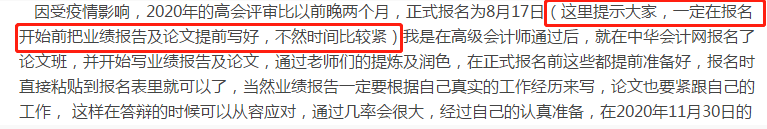 因受疫情影响，2020年的高会评审比以前晚两个月，正式报名为8月17日（这里提示大家，一定在报名开始前把业绩报告及论文提前写好，不然时间比较紧）我是在高级会计师通过后，就在中华会计网报名了论文班，并开始写业绩报告及论文，通过老师们的提炼及润色，在正式报名前这些都提前准备好，报名时直接粘贴到报名表里就可以了，当然业绩报告一定要根据自己真实的工作经历来写，论文也要紧跟自己的工作，这样在答辩的时候可以从容应对，通过几率会很大，经过自己的认真准备，在2020年11月30日的